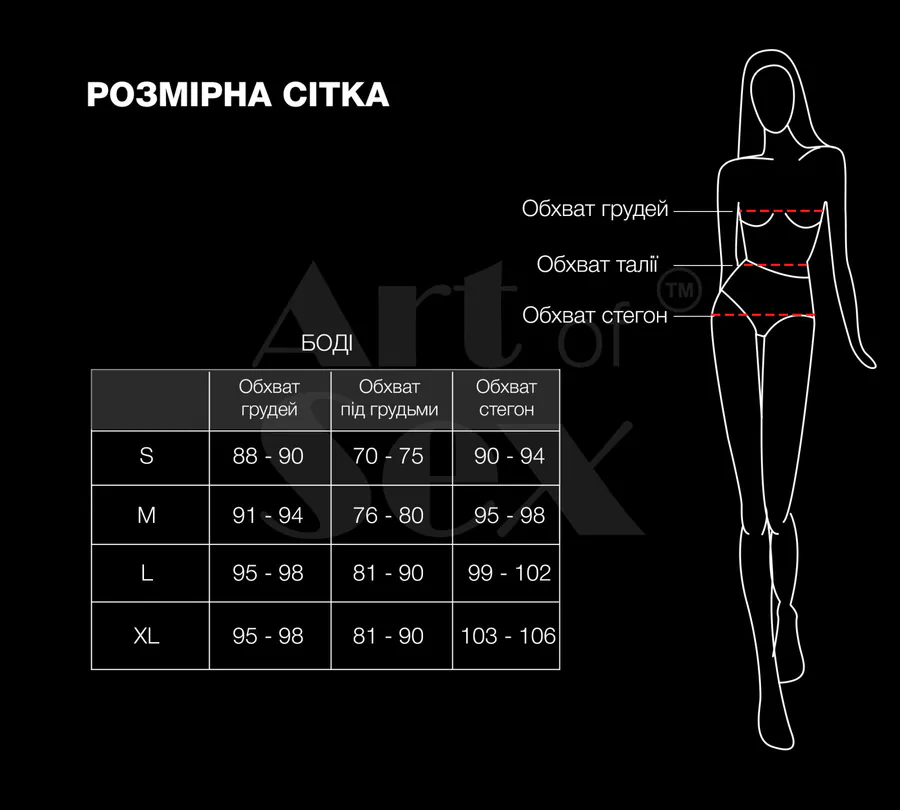 РОЗМІРНА СІТКА

Обхват грудей
Обхват талії
Обхват стегон

Art of Sex ™

БОДІ

| | Обхват грудей | Обхват під грудьми | Обхват стегон |
|---|---|---|---|
| S | 88 - 90 | 70 - 75 | 90 - 94 |
| M | 91 - 94 | 76 - 80 | 95 - 98 |
| L | 95 - 98 | 81 - 90 | 99 - 102 |
| XL | 95 - 98 | 81 - 90 | 103 - 106 |